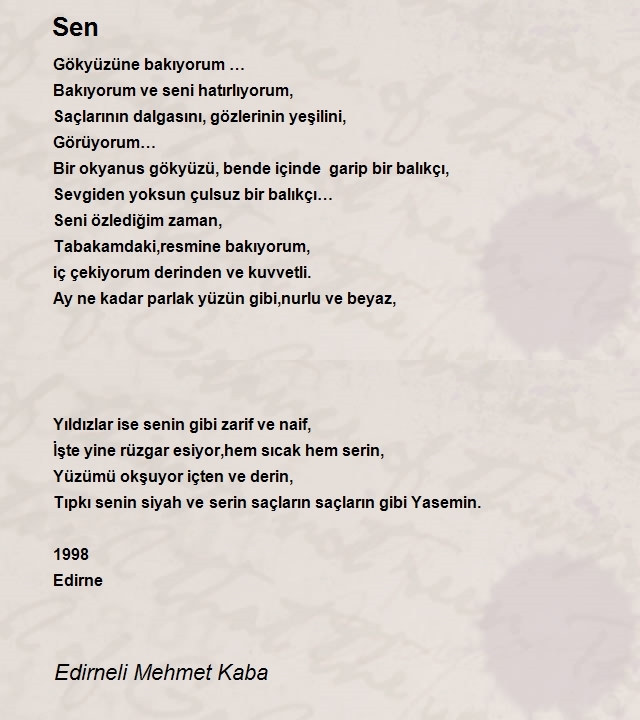 Sen

Gökyüzüne bakıyorum …
Bakıyorum ve seni hatırlıyorum,
Saçlarının dalgasını, gözlerinin yeşilini,
Görüyorum…
Bir okyanus gökyüzü, bende içinde garip bir balıkçı,
Sevgiden yoksun çulsuz bir balıkçı…
Seni özlediğim zaman,
Tabakamdaki,resmine bakıyorum,
iç çekiyorum derinden ve kuvvetli.
Ay ne kadar parlak yüzün gibi,nurlu ve beyaz,

Yıldızlar ise senin gibi zarif ve naif,
İşte yine rüzgar esiyor,hem sıcak hem serin,
Yüzümü okşuyor içten ve derin,
Tıpkı senin siyah ve serin saçların saçların gibi Yasemin.

1998
Edirne

Edirneli Mehmet Kaba